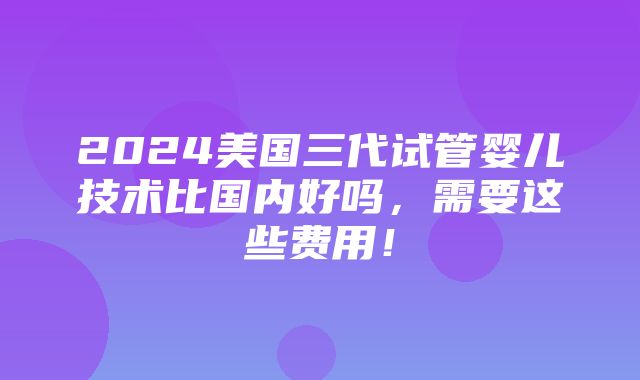 2024美国三代试管婴儿技术比国内好吗，需要这些费用！